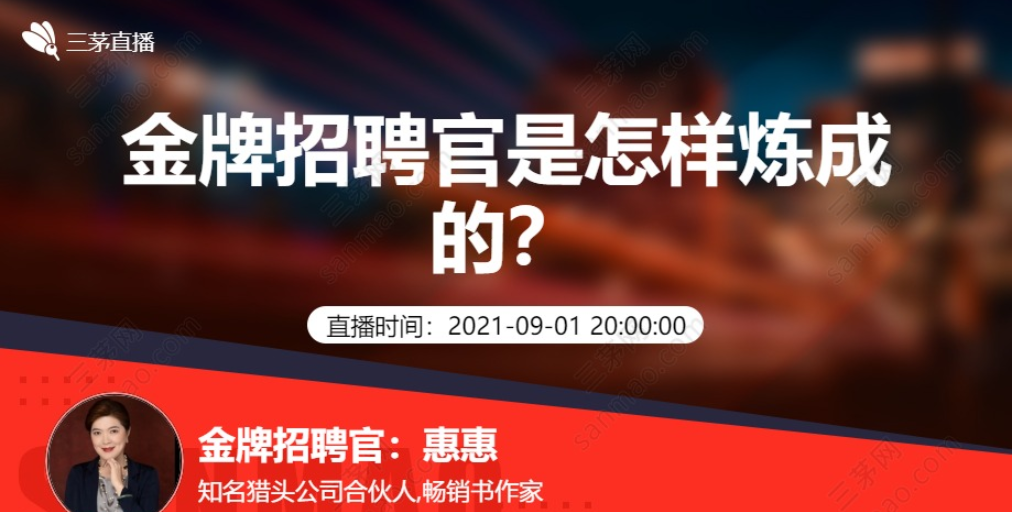 三茅直播

金牌招聘官是怎样炼成的?

直播时间：2021-09-01 20:00:00

金牌招聘官：惠惠

知名猎头公司合伙人,畅销书作家

三茅网 sanmao.com